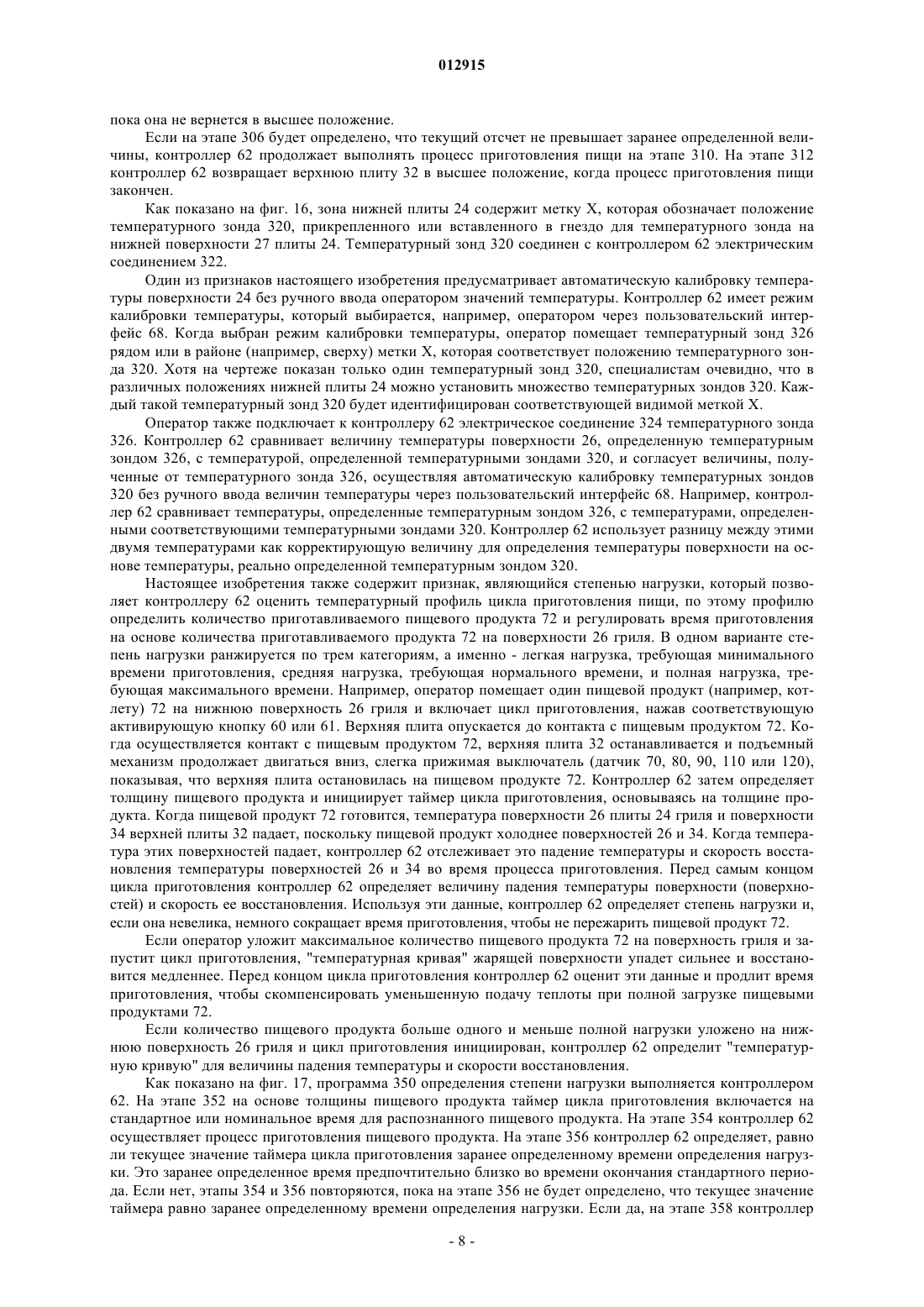 012915

пока она не вернется в высшее положение.

Если на этапе 306 будет определено, что текущий отсчет не превышает заранее определенной величины, контроллер 62 продолжает выполнять процесс приготовления пищи на этапе 310. На этапе 312 контроллер 62 возвращает верхнюю плиту 32 в высшее положение, когда процесс приготовления пищи закончен.

Как показано на фиг. 16, зона нижней плиты 24 содержит метку X, которая обозначает положение температурного зонда 320, прикрепленного или вставленного в гнездо для температурного зонда на нижней поверхности 27 плиты 24. Температурный зонд 320 соединен с контроллером 62 электрическим соединением 322.

Один из признаков настоящего изобретения предусматривает автоматическую калибровку температуры поверхности 24 без ручного ввода оператором значений температуры. Контроллер 62 имеет режим калибровки температуры, который выбирается, например, оператором через пользовательский интерфейс 68. Когда выбран режим калибровки температуры, оператор помещает температурный зонд 326 рядом или в районе (например, сверху) метки X, которая соответствует положению температурного зонда 320. Хотя на чертеже показан только один температурный зонд 320, специалистам очевидно, что в различных положениях нижней плиты 24 можно установить множество температурных зондов 320. Каждый такой температурный зонд 320 будет идентифицирован соответствующей видимой меткой X.

Оператор также подключает к контроллеру 62 электрическое соединение 324 температурного зонда 326. Контроллер 62 сравнивает величину температуры поверхности 26, определенную температурным зондом 326, с температурой, определенной температурными зондами 320, и согласует величины, полученные от температурного зонда 326, осуществляя автоматическую калибровку температурных зондов 320 без ручного ввода величин температуры через пользовательский интерфейс 68. Например, контроллер 62 сравнивает температуры, определенные температурным зондом 326, с температурами, определенными соответствующими температурными зондами 320. Контроллер 62 использует разницу между этими двумя температурами как корректирующую величину для определения температуры поверхности на основе температуры, реально определенной температурным зондом 320.

Настоящее изобретения также содержит признак, являющийся степенью нагрузки, который позволяет контроллеру 62 оценить температурный профиль цикла приготовления пищи, по этому профилю определить количество приготавливаемого пищевого продукта 72 и регулировать время приготовления на основе количества приготавливаемого продукта 72 на поверхности 26 гриля. В одном варианте степень нагрузки ранжируется по трем категориям, а именно - легкая нагрузка, требующая минимального времени приготовления, средняя нагрузка, требующая нормального времени, и полная нагрузка, требующая максимального времени. Например, оператор помещает один пищевой продукт (например, котлету) 72 на нижнюю поверхность 26 гриля и включает цикл приготовления, нажав соответствующую активирующую кнопку 60 или 61. Верхняя плита опускается до контакта с пищевым продуктом 72. Когда осуществляется контакт с пищевым продуктом 72, верхняя плита 32 останавливается и подъемный механизм продолжает двигаться вниз, слегка прижимая выключатель (датчик 70, 80, 90, 110 или 120), показывая, что верхняя плита остановилась на пищевом продукте 72. Контроллер 62 затем определяет толщину пищевого продукта и инициирует таймер цикла приготовления, основываясь на толщине продукта. Когда пищевой продукт 72 готовится, температура поверхности 26 плиты 24 гриля и поверхности 34 верхней плиты 32 падает, поскольку пищевой продукт холоднее поверхностей 26 и 34. Когда температура этих поверхностей падает, контроллер 62 отслеживает это падение температуры и скорость восстановления температуры поверхностей 26 и 34 во время процесса приготовления. Перед самым концом цикла приготовления контроллер 62 определяет величину падения температуры поверхности (поверхностей) и скорость ее восстановления. Используя эти данные, контроллер 62 определяет степень нагрузки и, если она невелика, немного сокращает время приготовления, чтобы не пережарить пищевой продукт 72.

Если оператор уложит максимальное количество пищевого продукта 72 на поверхность гриля и запустит цикл приготовления, "температурная кривая" жарящей поверхности упадет сильнее и восстановится медленнее. Перед концом цикла приготовления контроллер 62 оценит эти данные и продлит время приготовления, чтобы скомпенсировать уменьшенную подачу теплоты при полной загрузке пищевыми продуктами 72.

Если количество пищевого продукта больше одного и меньше полной нагрузки уложено на нижнюю поверхность 26 гриля и цикл приготовления инициирован, контроллер 62 определит "температурную кривую" для величины падения температуры и скорости восстановления.

Как показано на фиг. 17, программа 350 определения степени нагрузки выполняется контроллером 62. На этапе 352 на основе толщины пищевого продукта таймер цикла приготовления включается на стандартное или номинальное время для распознанного пищевого продукта. На этапе 354 контроллер 62 осуществляет процесс приготовления пищевого продукта. На этапе 356 контроллер 62 определяет, равно ли текущее значение таймера цикла приготовления заранее определенному времени определения нагрузки. Это заранее определенное время предпочтительно близко во времени окончания стандартного периода. Если нет, этапы 354 и 356 повторяются, пока на этапе 356 не будет определено, что текущее значение таймера равно заранее определенному времени определения нагрузки. Если да, на этапе 358 контроллер

- 8 -